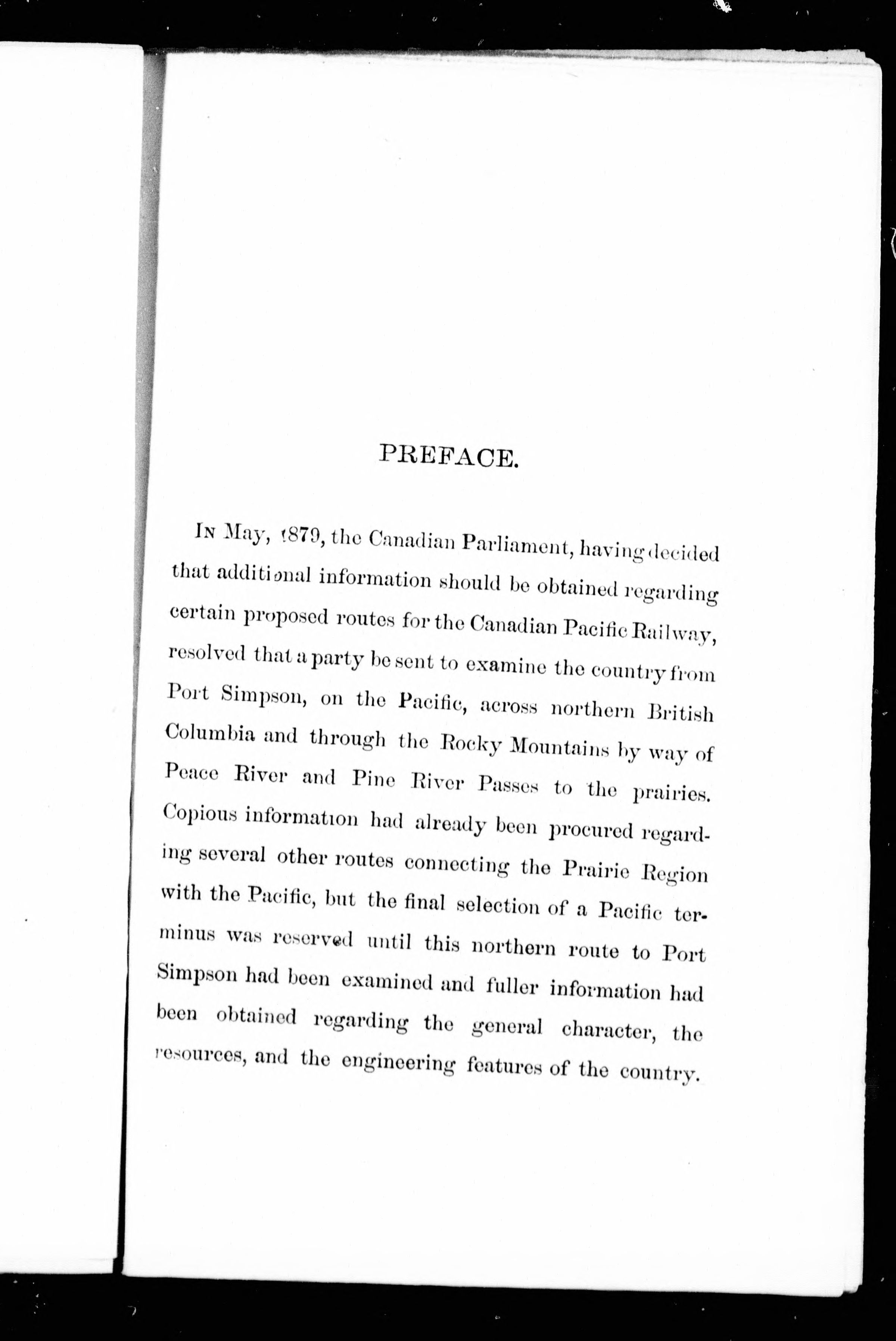 PREFACE.

In May, 1879, the Canadian Parliament, having decided that additional information should be obtained regarding certain proposed routes for the Canadian Pacific Railway, resolved that a party be sent to examine the country from Port Simpson, on the Pacific, across northern British Columbia and through the Rocky Mountains by way of Peace River and Pine River Passes to the prairies. Copious information had already been procured regarding several other routes connecting the Prairie Region with the Pacific, but the final selection of a Pacific terminus was reserved until this northern route to Port Simpson had been examined and fuller information had been obtained regarding the general character, the resources, and the engineering features of the country.